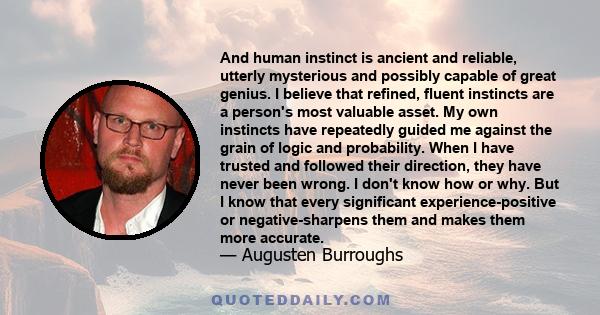 And human instinct is ancient and reliable, utterly mysterious and possibly capable of great genius. I believe that refined, fluent instincts are a person's most valuable asset. My own instincts have repeatedly guided me against the grain of logic and probability. When I have trusted and followed their direction, they have never been wrong. I don't know how or why. But I know that every significant experience-positive or negative-sharpens them and makes them more accurate.
— Augusten Burroughs

QUOTEDDAILY.COM